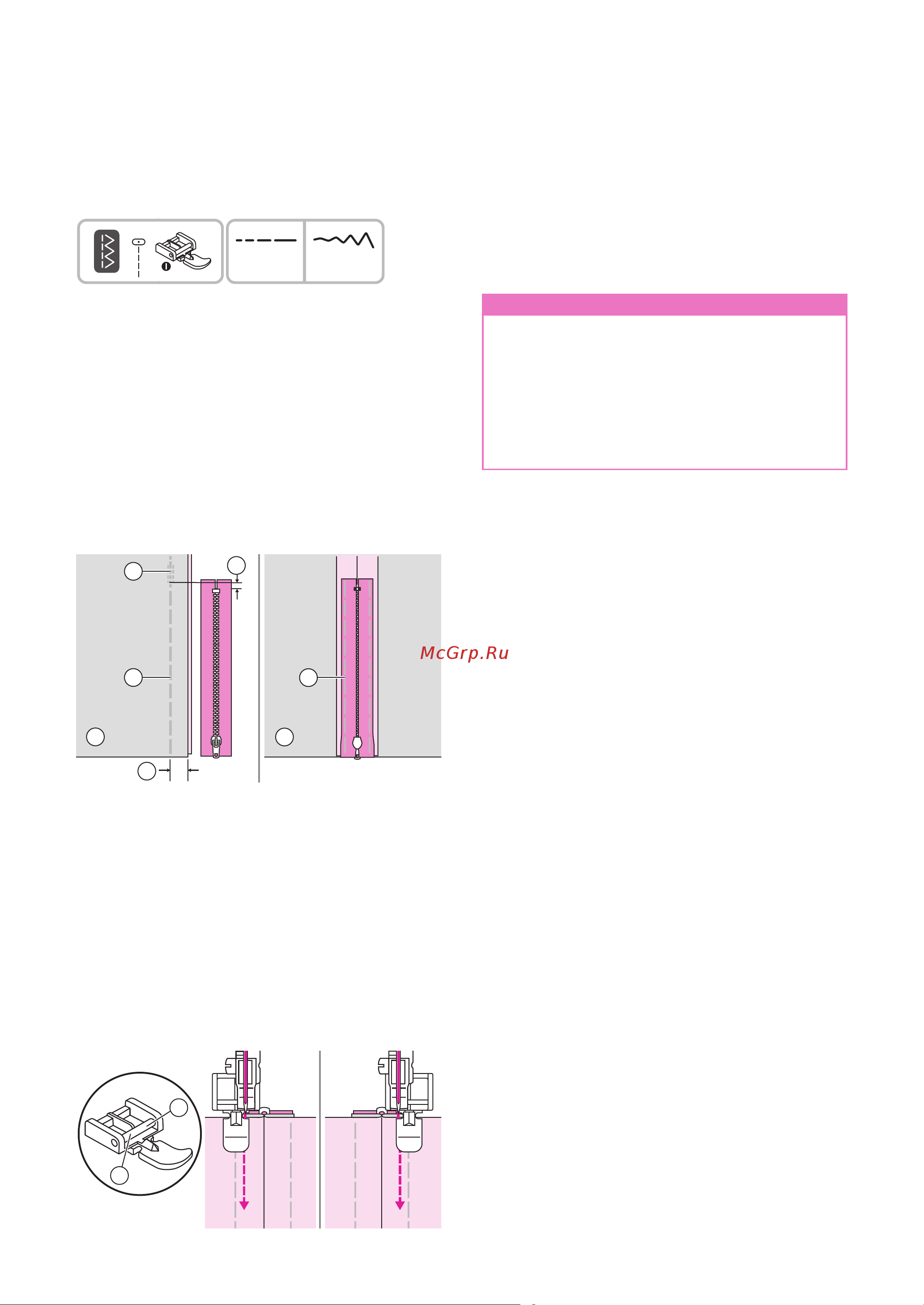 McGrp.Ru